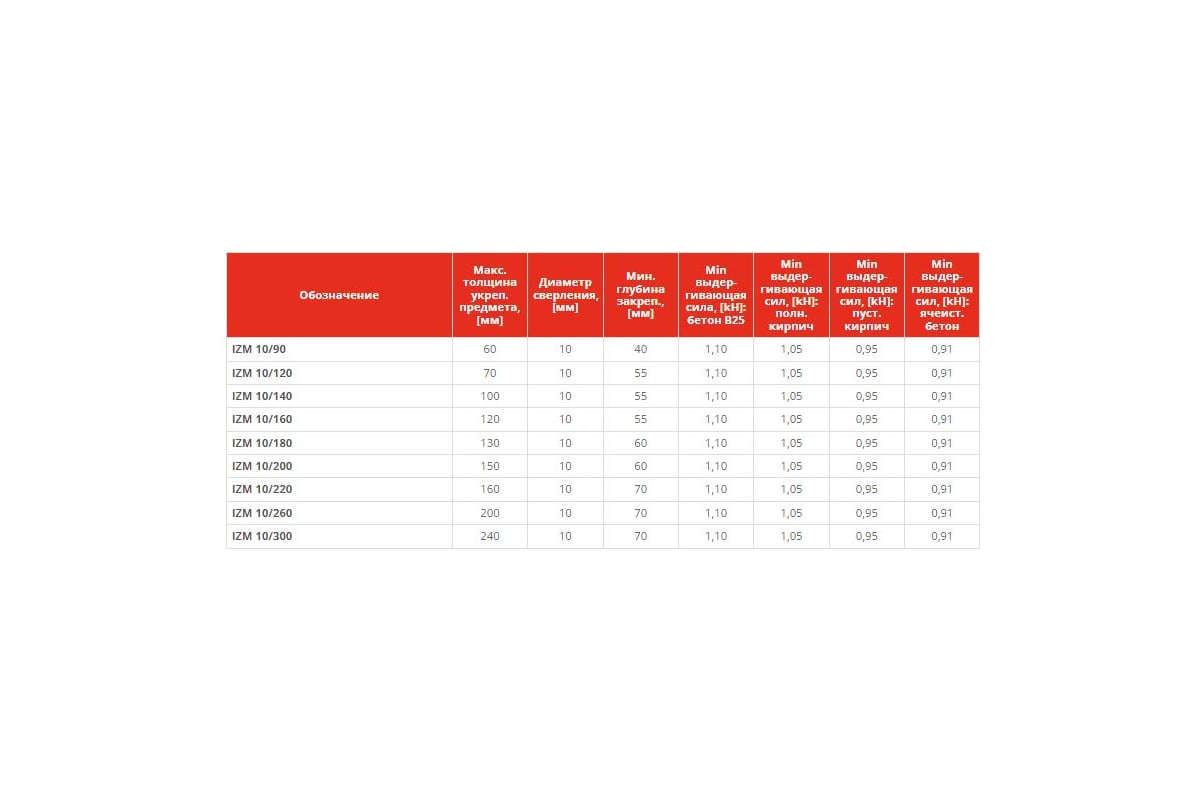 | Обозначение | Макс. толщина укреп. предмета, [мм] | Диаметр сверления, [мм] | Мин. глубина закреп., [мм] | Min выдергивающая сила, [kH]: бетон B25 | Min выдергивающая сил, [kH]: полн. кирпич | Min выдергивающая сил, [kH]: пуст. кирпич | Min выдергивающая сил, [kH]: ячеист. бетон |
|---|---|---|---|---|---|---|---|
| IZM 10/90 | 60 | 10 | 40 | 1,10 | 1,05 | 0,95 | 0,91 |
| IZM 10/120 | 70 | 10 | 55 | 1,10 | 1,05 | 0,95 | 0,91 |
| IZM 10/140 | 100 | 10 | 55 | 1,10 | 1,05 | 0,95 | 0,91 |
| IZM 10/160 | 120 | 10 | 55 | 1,10 | 1,05 | 0,95 | 0,91 |
| IZM 10/180 | 130 | 10 | 60 | 1,10 | 1,05 | 0,95 | 0,91 |
| IZM 10/200 | 150 | 10 | 60 | 1,10 | 1,05 | 0,95 | 0,91 |
| IZM 10/220 | 160 | 10 | 70 | 1,10 | 1,05 | 0,95 | 0,91 |
| IZM 10/260 | 200 | 10 | 70 | 1,10 | 1,05 | 0,95 | 0,91 |
| IZM 10/300 | 240 | 10 | 70 | 1,10 | 1,05 | 0,95 | 0,91 |